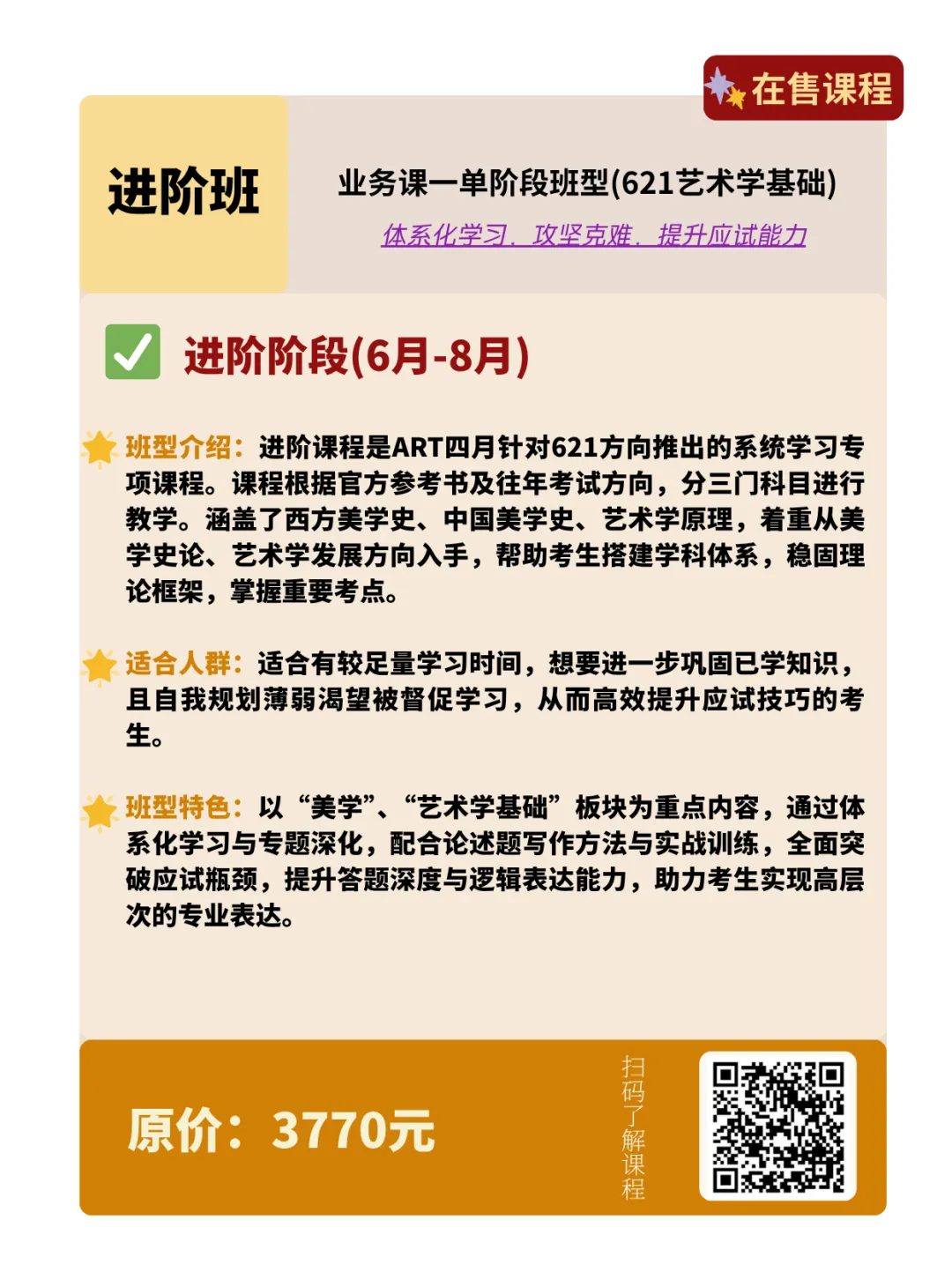 在售课程

进阶班

业务课一单阶段班型(621艺术学基础)

体系化学习、攻坚克难、提升应试能力

☑ 进阶阶段(6月-8月)

班型介绍：进阶课程是ART四月针对621方向推出的系统学习专项课程。课程根据官方参考书及往年考试方向，分三门科目进行教学。涵盖了西方美学史、中国美学史、艺术学原理，着重从美学史论、艺术学发展方向入手，帮助考生搭建学科体系，稳固理论框架，掌握重要考点。

适合人群：适合有较足量学习时间，想要进一步巩固已学知识，且自我规划薄弱渴望被督促学习，从而高效提升应试技巧的考生。

班型特色：以“美学”、“艺术学基础”板块为重点内容，通过体系化学习与专题深化，配合论述题写作方法与实战训练，全面突破应试瓶颈，提升答题深度与逻辑表达能力，助力考生实现高层次的专业表达。

原价：3770元

扫码了解课程